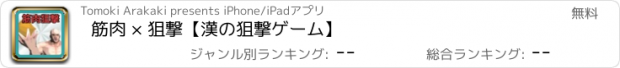 筋肉狙撃

Tomoki Arakaki presents iPhone/iPadアプリ

無料

筋肉 × 狙撃【漢の狙撃ゲーム】

ジャンル別ランキング: --

総合ランキング: --